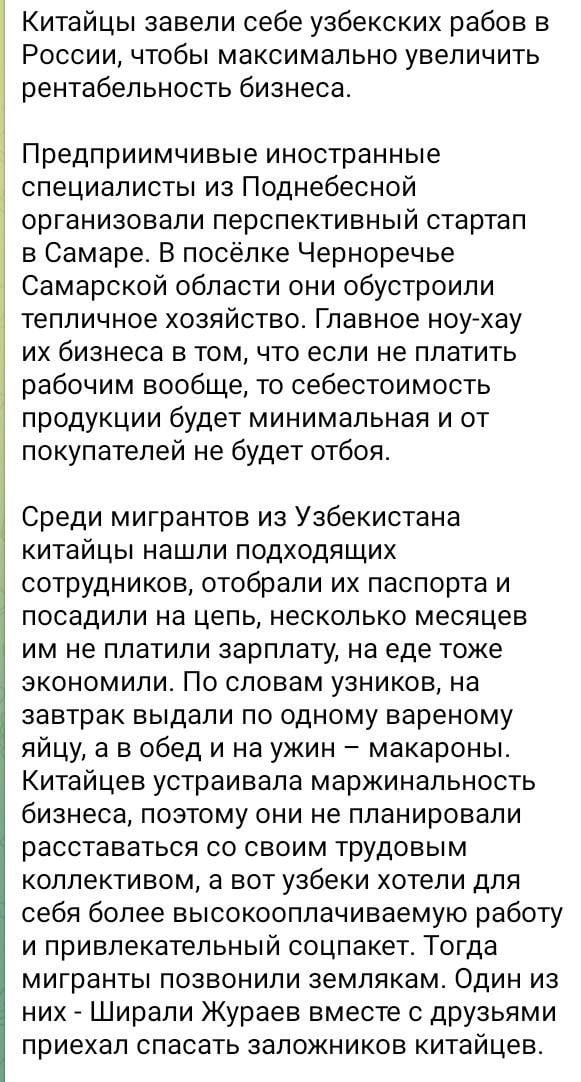 Китайцы завели себе узбекских рабов в России, чтобы максимально увеличить рентабельность бизнеса.

Предприимчивые иностранные специалисты из Поднебесной организовали перспективный стартап в Самаре. В посёлке Черноречье Самарской области они обустроили тепличное хозяйство. Главное ноу-хау их бизнеса в том, что если не платить рабочим вообще, то себестоимость продукции будет минимальная и от покупателей не будет отбоя.

Среди мигрантов из Узбекистана китайцы нашли подходящих сотрудников, отобрали их паспорта и посадили на цепь, несколько месяцев им не платили зарплату, на еде тоже экономили. По словам узников, на завтрак выдали по одному вареному яйцу, а в обед и на ужин – макароны. Китайцев устраивала маржинальность бизнеса, поэтому они не планировали расставаться со своим трудовым коллективом, а вот узбеки хотели для себя более высокооплачиваемую работу и привлекательный соцпакет. Тогда мигранты позвонили землякам. Один из них - Ширали Жураев вместе с друзьями приехал спасать заложников китайцев.